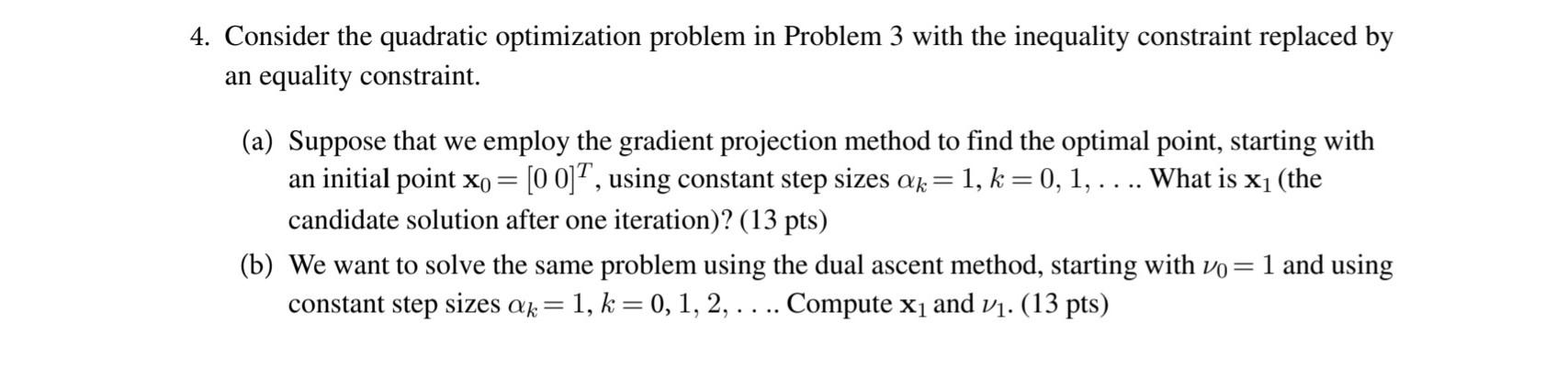 4. Consider the quadratic optimization problem in Problem 3 with the inequality constraint replaced by an equality constraint.

(a) Suppose that we employ the gradient projection method to find the optimal point, starting with an initial point $\mathbf{x}_0 = [0\ 0]^T$, using constant step sizes $\alpha_k = 1$, $k = 0, 1, \ldots$. What is $\mathbf{x}_1$ (the candidate solution after one iteration)? (13 pts)

(b) We want to solve the same problem using the dual ascent method, starting with $\nu_0 = 1$ and using constant step sizes $\alpha_k = 1$, $k = 0, 1, 2, \ldots$. Compute $\mathbf{x}_1$ and $\nu_1$. (13 pts)